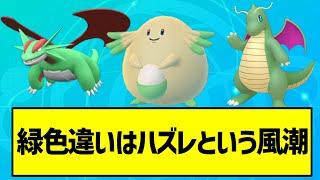 緑色違いはハズレという風潮